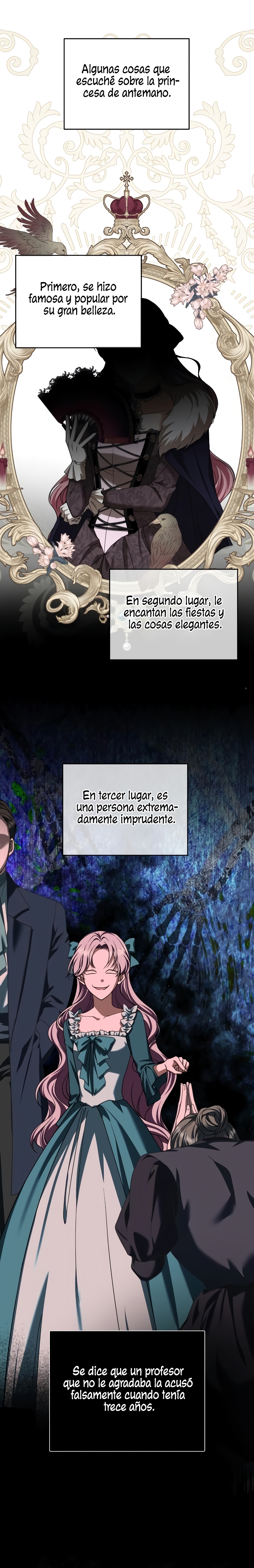 Algunas cosas que escuché sobre la princesa de antemano.

Primero, se hizo famosa y popular por su gran belleza.

En segundo lugar, le encantan las fiestas y las cosas elegantes.

En tercer lugar, es una persona extremadamente imprudente.

Se dice que un profesor que no le agradaba la acusó falsamente cuando tenía trece años.